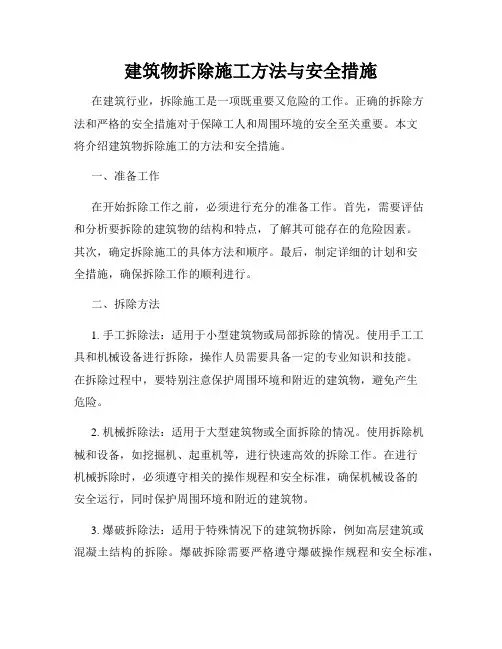 建筑物拆除施工方法与安全措施

在建筑行业，拆除施工是一项既重要又危险的工作。正确的拆除方法和严格的安全措施对于保障工人和周围环境的安全至关重要。本文将介绍建筑物拆除施工的方法和安全措施。

一、准备工作

在开始拆除工作之前，必须进行充分的准备工作。首先，需要评估和分析要拆除的建筑物的结构和特点，了解其可能存在的危险因素。其次，确定拆除施工的具体方法和顺序。最后，制定详细的计划和安全措施，确保拆除工作的顺利进行。

二、拆除方法

1. 手工拆除法：适用于小型建筑物或局部拆除的情况。使用手工工具和机械设备进行拆除，操作人员需要具备一定的专业知识和技能。在拆除过程中，要特别注意保护周围环境和附近的建筑物，避免产生危险。

2. 机械拆除法：适用于大型建筑物或全面拆除的情况。使用拆除机械和设备，如挖掘机、起重机等，进行快速高效的拆除工作。在进行机械拆除时，必须遵守相关的操作规程和安全标准，确保机械设备的安全运行，同时保护周围环境和附近的建筑物。

3. 爆破拆除法：适用于特殊情况下的建筑物拆除，例如高层建筑或混凝土结构的拆除。爆破拆除需要严格遵守爆破操作规程和安全标准，